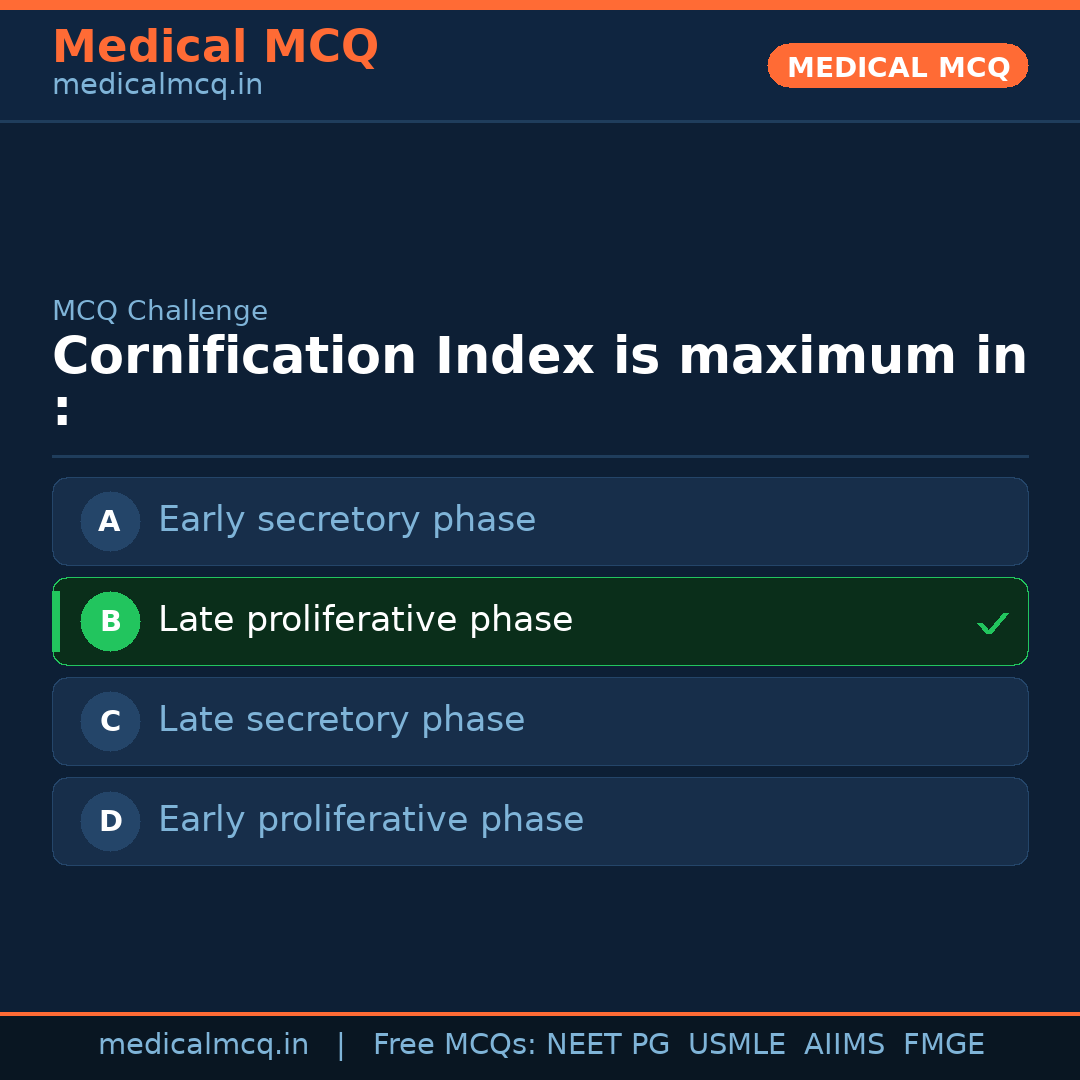 Medical MCQ
medicalmcq.in

MEDICAL MCQ

MCQ Challenge

Cornification Index is maximum in :

A Early secretory phase

B Late proliferative phase ✓

C Late secretory phase

D Early proliferative phase

medicalmcq.in | Free MCQs: NEET PG USMLE AIIMS FMGE